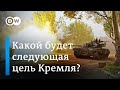 DW

Какой будет следующая цель Кремля?